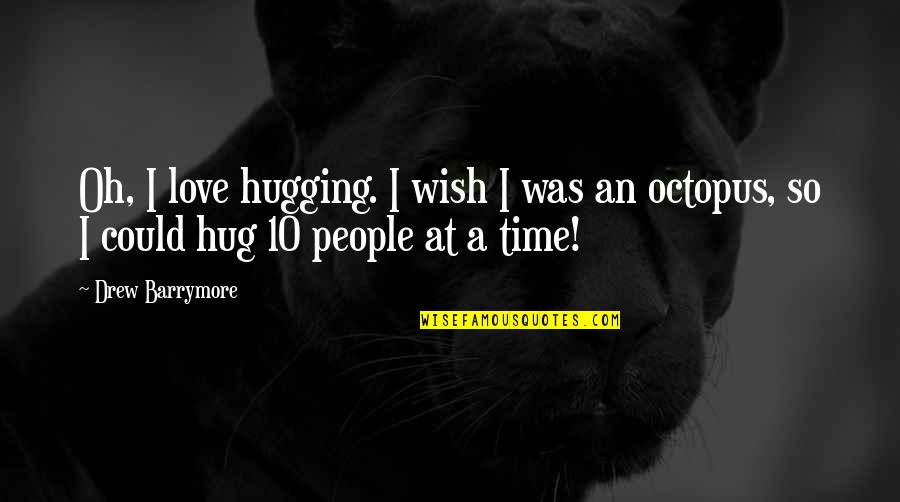 Oh, I love hugging. I wish I was an octopus, so I could hug 10 people at a time!

~ Drew Barrymore

WISEFAMOUSQUOTES.COM